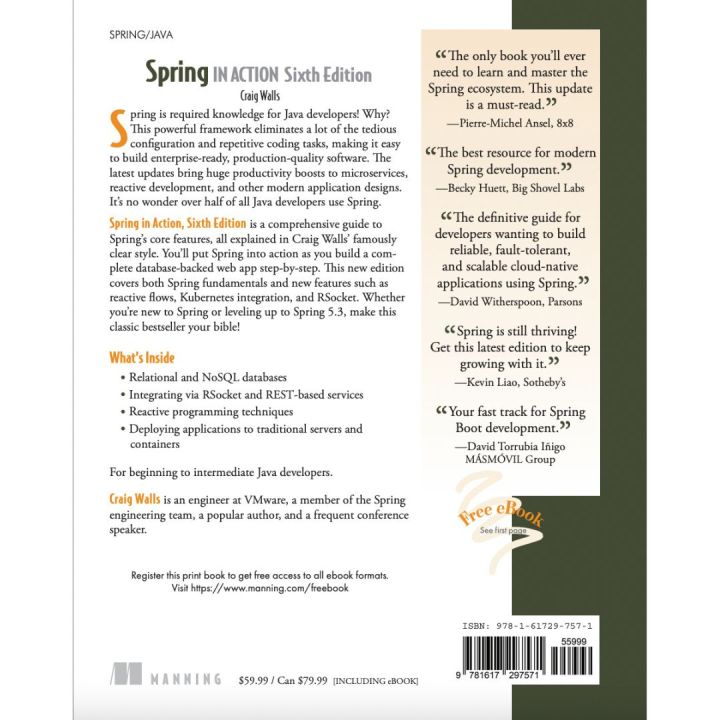 SPRING/JAVA

Spring IN ACTION Sixth Edition
Craig Walls

Spring is required knowledge for Java developers! Why? This powerful framework eliminates a lot of the tedious configuration and repetitive coding tasks, making it easy to build enterprise-ready, production-quality software. The latest updates bring huge productivity boosts to microservices, reactive development, and other modern application designs. It's no wonder over half of all Java developers use Spring.

Spring in Action, Sixth Edition is a comprehensive guide to Spring's core features, all explained in Craig Walls' famously clear style. You'll put Spring into action as you build a complete database-backed web app step-by-step. This new edition covers both Spring fundamentals and new features such as reactive flows, Kubernetes integration, and RSocket. Whether you're new to Spring or leveling up to Spring 5.3, make this classic bestseller your bible!

What's Inside

• Relational and NoSQL databases
• Integrating via RSocket and REST-based services
• Reactive programming techniques
• Deploying applications to traditional servers and containers

For beginning to intermediate Java developers.

Craig Walls is an engineer at VMware, a member of the Spring engineering team, a popular author, and a frequent conference speaker.

Register this print book to get free access to all ebook formats.
Visit https://www.manning.com/freebook

MANNING $59.99 / Can $79.99 [INCLUDING eBOOK]

“The only book you'll ever need to learn and master the Spring ecosystem. This update is a must-read.”
—Pierre-Michel Ansel, 8x8

“The best resource for modern Spring development.”
—Becky Huett, Big Shovel Labs

“The definitive guide for developers wanting to build reliable, fault-tolerant, and scalable cloud-native applications using Spring.”
—David Witherspoon, Parsons

“Spring is still thriving! Get this latest edition to keep growing with it.”
—Kevin Liao, Sotheby's

“Your fast track for Spring Boot development.”
—David Torrubia Iñigo
MÁSMÓVIL Group

Free eBook
See first page

ISBN: 978-1-61729-757-1
55999
9 781617 297571